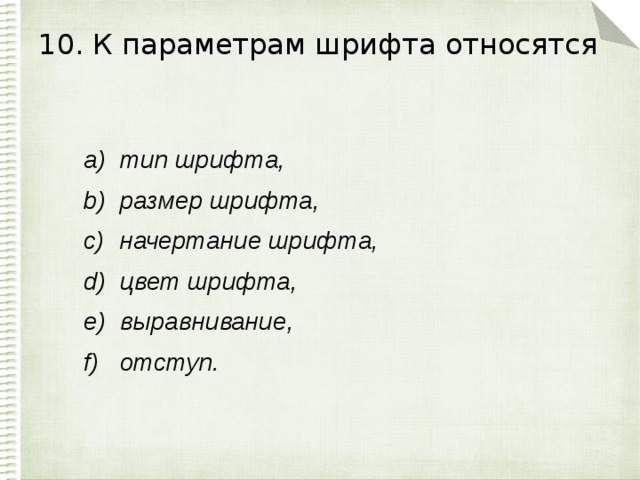 10. К параметрам шрифта относятся

a) тип шрифта,
b) размер шрифта,
c) начертание шрифта,
d) цвет шрифта,
e) выравнивание,
f) отступ.